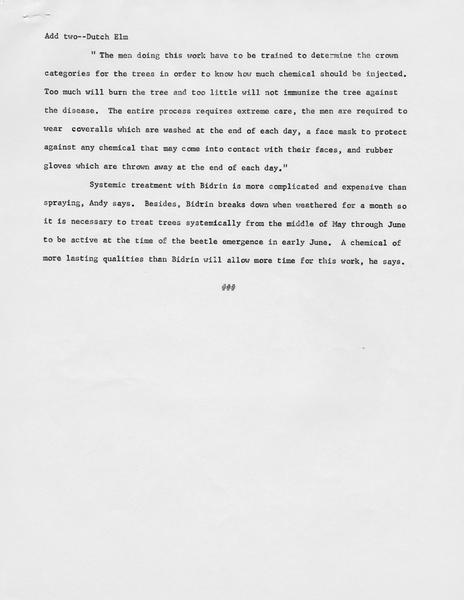 Add two--Dutch Elm

" The men doing this work have to be trained to determine the crown categories for the trees in order to know how much chemical should be injected. Too much will burn the tree and too little will not immunize the tree against the disease. The entire process requires extreme care, the men are required to wear coveralls which are washed at the end of each day, a face mask to protect against any chemical that may come into contact with their faces, and rubber gloves which are thrown away at the end of each day."

Systemic treatment with Bidrin is more complicated and expensive than spraying, Andy says. Besides, Bidrin breaks down when weathered for a month so it is necessary to treat trees systemically from the middle of May through June to be active at the time of the beetle emergence in early June. A chemical of more lasting qualities than Bidrin will allow more time for this work, he says.

###